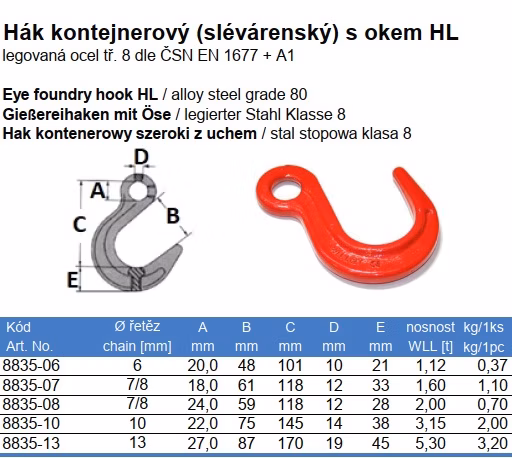 Hák kontejnerový (slévárenský) s okem HL
legovaná ocel tř. 8 dle ČSN EN 1677 + A1

Eye foundry hook HL / alloy steel grade 80
Gießereihaken mit Öse / legierter Stahl Klasse 8
Hak kontenerowy szeroki z uchem / stal stopowa klasa 8

D
A
B
C
E

| Kód Art. No. | Ø řetěz chain [mm] | A mm | B mm | C mm | D mm | E mm | nosnost WLL [t] | kg/1ks kg/1pc |
|---|---|---|---|---|---|---|---|---|
| 8835-06 | 6 | 20,0 | 48 | 101 | 10 | 21 | 1,12 | 0,37 |
| 8835-07 | 7/8 | 18,0 | 61 | 118 | 12 | 33 | 1,60 | 1,10 |
| 8835-08 | 7/8 | 24,0 | 59 | 118 | 12 | 28 | 2,00 | 0,70 |
| 8835-10 | 10 | 22,0 | 75 | 145 | 14 | 38 | 3,15 | 2,00 |
| 8835-13 | 13 | 27,0 | 87 | 170 | 19 | 45 | 5,30 | 3,20 |